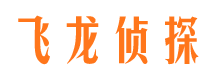 飞龙侦探